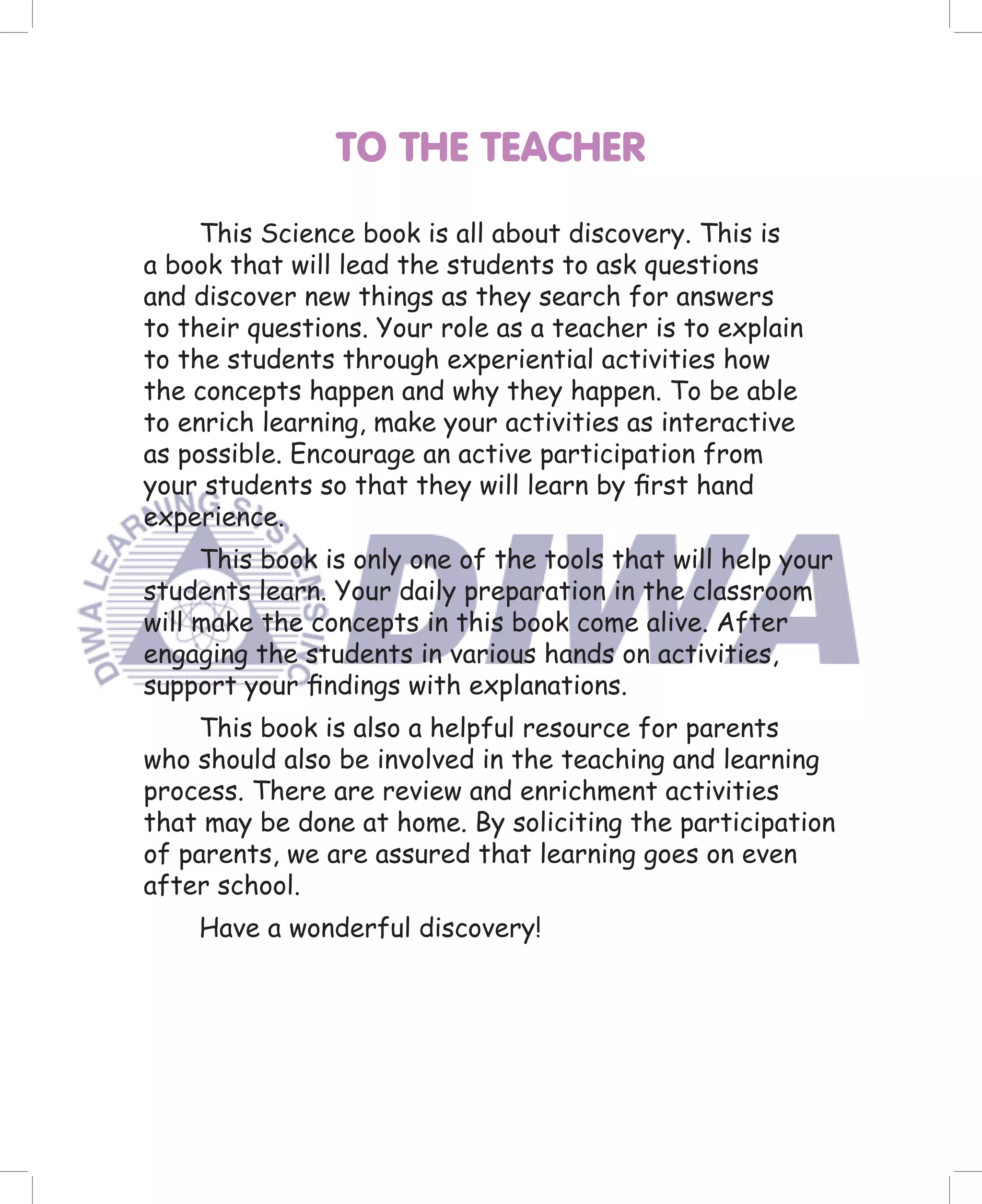 TO THE TEACHER

This Science book is all about discovery. This is a book that will lead the students to ask questions and discover new things as they search for answers to their questions. Your role as a teacher is to explain to the students through experiential activities how the concepts happen and why they happen. To be able to enrich learning, make your activities as interactive as possible. Encourage an active participation from your students so that they will learn by first hand experience.

This book is only one of the tools that will help your students learn. Your daily preparation in the classroom will make the concepts in this book come alive. After engaging the students in various hands on activities, support your findings with explanations.

This book is also a helpful resource for parents who should also be involved in the teaching and learning process. There are review and enrichment activities that may be done at home. By soliciting the participation of parents, we are assured that learning goes on even after school.

Have a wonderful discovery!

DIWA LEARNING SYSTEMS INC
DIWA